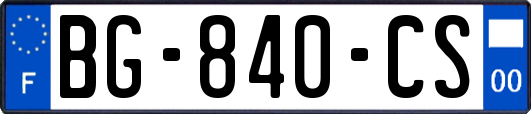 F

BG-840-CS

00